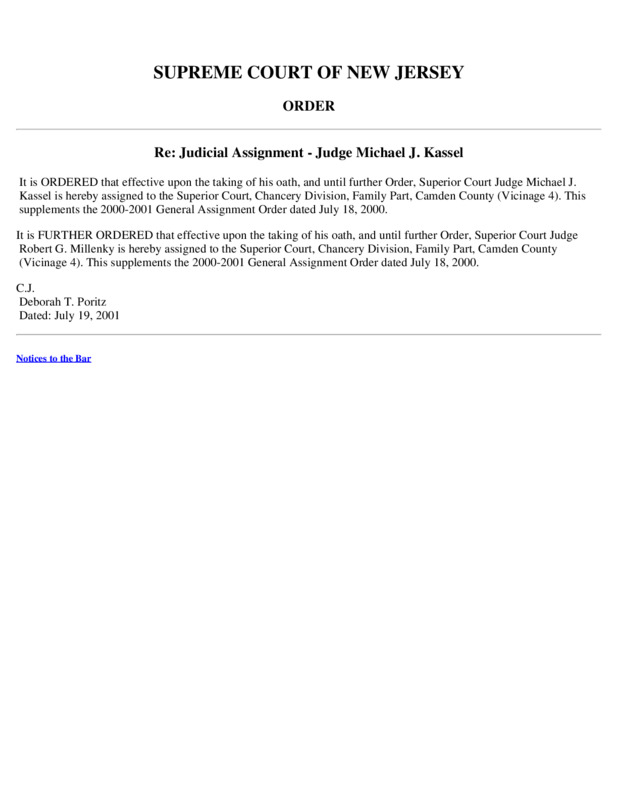 SUPREME COURT OF NEW JERSEY

ORDER

Re: Judicial Assignment - Judge Michael J. Kassel

It is ORDERED that effective upon the taking of his oath, and until further Order, Superior Court Judge Michael J. Kassel is hereby assigned to the Superior Court, Chancery Division, Family Part, Camden County (Vicinage 4). This supplements the 2000-2001 General Assignment Order dated July 18, 2000.

It is FURTHER ORDERED that effective upon the taking of his oath, and until further Order, Superior Court Judge Robert G. Millenky is hereby assigned to the Superior Court, Chancery Division, Family Part, Camden County (Vicinage 4). This supplements the 2000-2001 General Assignment Order dated July 18, 2000.

C.J.
Deborah T. Poritz
Dated: July 19, 2001

Notices to the Bar